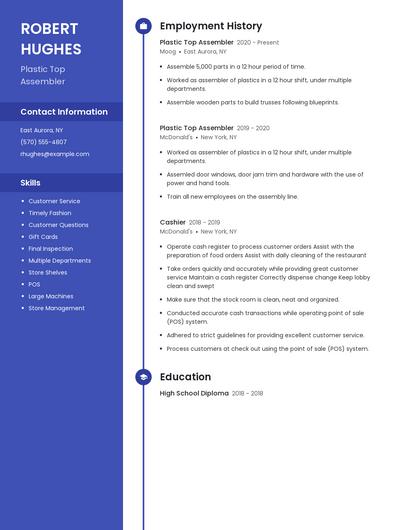 ROBERT HUGHES

Plastic Top Assembler

Contact Information

East Aurora, NY

(570) 555-4807

rhughes@example.com

Skills

- Customer Service
- Timely Fashion
- Customer Questions
- Gift Cards
- Final Inspection
- Multiple Departments
- Store Shelves
- POS
- Large Machines
- Store Management

Employment History

Plastic Top Assembler 2020 - Present
Moog • East Aurora, NY

- Assemble 5,000 parts in a 12 hour period of time.
- Worked as assembler of plastics in a 12 hour shift, under multiple departments.
- Assemble wooden parts to build trusses following blueprints.

Plastic Top Assembler 2019 - 2020
McDonald's • New York, NY

- Worked as assembler of plastics in a 12 hour shift, under multiple departments.
- Assemled door windows, door jam trim and hardware with the use of power and hand tools.
- Train all new employees on the assembly line.

Cashier 2018 - 2019
McDonald's • New York, NY

- Operate cash register to process customer orders Assist with the preparation of food orders Assist with daily cleaning of the restaurant
- Take orders quickly and accurately while providing great customer service Maintain a cash register Correctly dispense change Keep lobby clean and swept
- Make sure that the stock room is clean, neat and organized.
- Conducted accurate cash transactions while operating point of sale (POS) system.
- Adhered to strict guidelines for providing excellent customer service.
- Process customers at check out using the point of sale (POS) system.

Education

High School Diploma 2018 - 2018